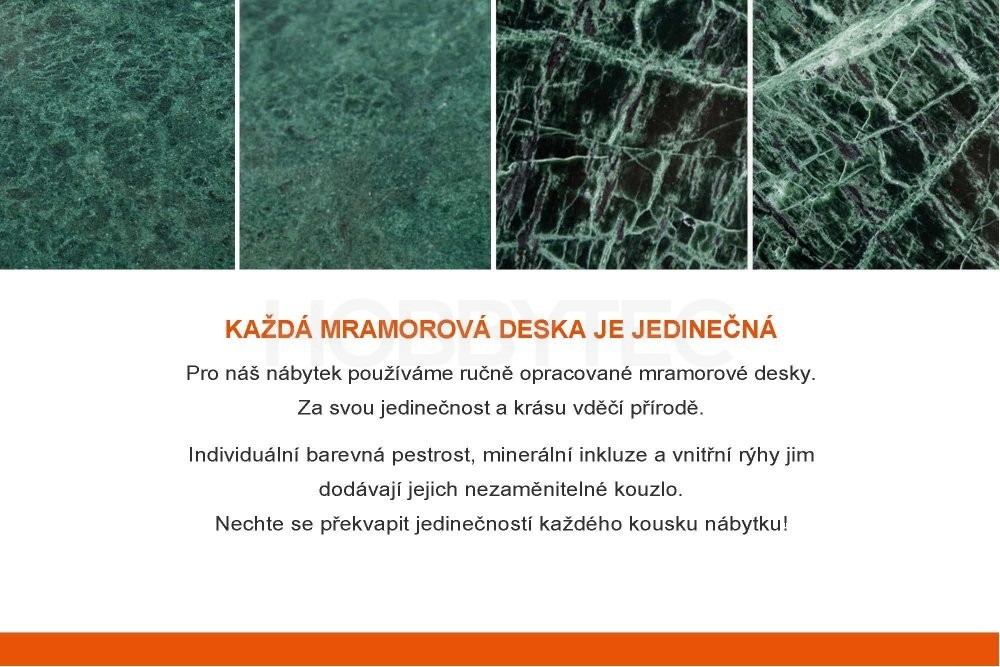 HOBBYTEC

KAŽDÁ MRAMOROVÁ DESKA JE JEDINEČNÁ

Pro náš nábytek používáme ručně opracované mramorové desky. Za svou jedinečnost a krásu vděčí přírodě.

Individuální barevná pestrost, minerální inkluze a vnitřní rýhy jim dodávají jejich nezaměnitelné kouzlo. Nechte se překvapit jedinečností každého kousku nábytku!